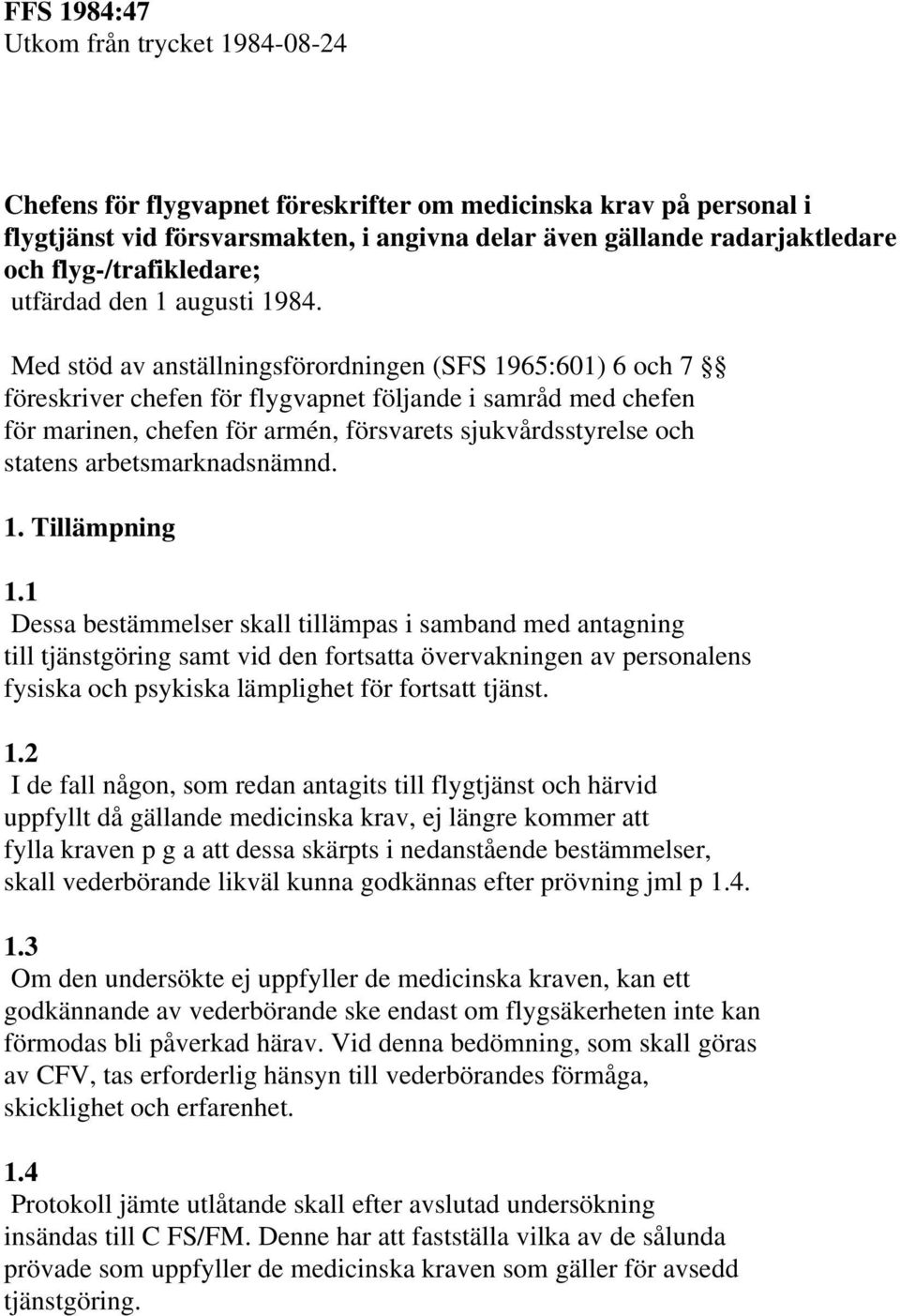 FFS 1984:47
Utkom från trycket 1984-08-24

Chefens för flygvapnet föreskrifter om medicinska krav på personal i flygtjänst vid försvarsmakten, i angivna delar även gällande radarjaktledare och flyg-/trafikledare;
utfärdad den 1 augusti 1984.

Med stöd av anställningsförordningen (SFS 1965:601) 6 och 7 §§ föreskriver chefen för flygvapnet följande i samråd med chefen för marinen, chefen för armén, försvarets sjukvårdsstyrelse och statens arbetsmarknadsnämnd.

1. Tillämpning

1.1
Dessa bestämmelser skall tillämpas i samband med antagning till tjänstgöring samt vid den fortsatta övervakningen av personalens fysiska och psykiska lämplighet för fortsatt tjänst.

1.2
I de fall någon, som redan antagits till flygtjänst och härvid uppfyllt då gällande medicinska krav, ej längre kommer att fylla kraven p g a att dessa skärpts i nedanstående bestämmelser, skall vederbörande likväl kunna godkännas efter prövning jml p 1.4.

1.3
Om den undersökte ej uppfyller de medicinska kraven, kan ett godkännande av vederbörande ske endast om flygsäkerheten inte kan förmodas bli påverkad härav. Vid denna bedömning, som skall göras av CFV, tas erforderlig hänsyn till vederbörandes förmåga, skicklighet och erfarenhet.

1.4
Protokoll jämte utlåtande skall efter avslutad undersökning insändas till C FS/FM. Denne har att fastställa vilka av de sålunda prövade som uppfyller de medicinska kraven som gäller för avsedd tjänstgöring.